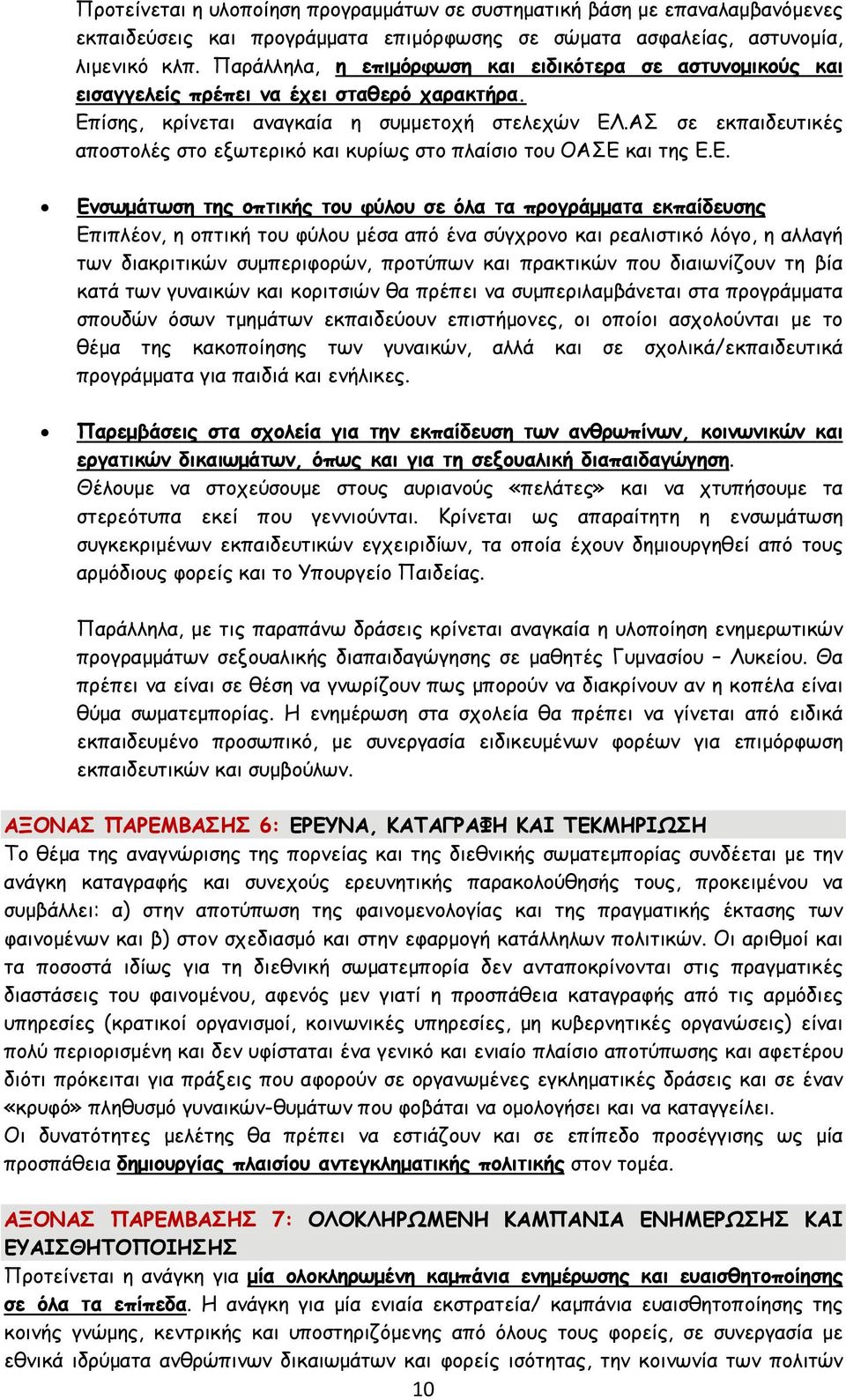 Προτείνεται η υλοποίηση προγραμμάτων σε συστηματική βάση με επαναλαμβανόμενες εκπαιδεύσεις και προγράμματα επιμόρφωσης σε σώματα ασφαλείας, αστυνομία, λιμενικό κλπ. Παράλληλα, η επιμόρφωση και ειδικότερα σε αστυνομικούς και εισαγγελείς πρέπει να έχει σταθερό χαρακτήρα.
Επίσης, κρίνεται αναγκαία η συμμετοχή στελεχών ΕΛ.ΑΣ σε εκπαιδευτικές αποστολές στο εξωτερικό και κυρίως στο πλαίσιο του ΟΑΣΕ και της Ε.Ε.

• Ενσωμάτωση της οπτικής του φύλου σε όλα τα προγράμματα εκπαίδευσης
Επιπλέον, η οπτική του φύλου μέσα από ένα σύγχρονο και ρεαλιστικό λόγο, η αλλαγή των διακριτικών συμπεριφορών, προτύπων και πρακτικών που διαιωνίζουν τη βία κατά των γυναικών και κοριτσιών θα πρέπει να συμπεριλαμβάνεται στα προγράμματα σπουδών όσων τμημάτων εκπαιδεύουν επιστήμονες, οι οποίοι ασχολούνται με το θέμα της κακοποίησης των γυναικών, αλλά και σε σχολικά/εκπαιδευτικά προγράμματα για παιδιά και ενήλικες.

• Παρεμβάσεις στα σχολεία για την εκπαίδευση των ανθρωπίνων, κοινωνικών και εργατικών δικαιωμάτων, όπως και για τη σεξουαλική διαπαιδαγώγηση.
Θέλουμε να στοχεύσουμε στους αυριανούς «πελάτες» και να χτυπήσουμε τα στερεότυπα εκεί που γεννιούνται. Κρίνεται ως απαραίτητη η ενσωμάτωση συγκεκριμένων εκπαιδευτικών εγχειριδίων, τα οποία έχουν δημιουργηθεί από τους αρμόδιους φορείς και το Υπουργείο Παιδείας.

Παράλληλα, με τις παραπάνω δράσεις κρίνεται αναγκαία η υλοποίηση ενημερωτικών προγραμμάτων σεξουαλικής διαπαιδαγώγησης σε μαθητές Γυμνασίου – Λυκείου. Θα πρέπει να είναι σε θέση να γνωρίζουν πως μπορούν να διακρίνουν αν η κοπέλα είναι θύμα σωματεμπορίας. Η ενημέρωση στα σχολεία θα πρέπει να γίνεται από ειδικά εκπαιδευμένο προσωπικό, με συνεργασία ειδικευμένων φορέων για επιμόρφωση εκπαιδευτικών και συμβούλων.

ΑΞΟΝΑΣ ΠΑΡΕΜΒΑΣΗΣ 6: ΕΡΕΥΝΑ, ΚΑΤΑΓΡΑΦΗ ΚΑΙ ΤΕΚΜΗΡΙΩΣΗ
Το θέμα της αναγνώρισης της πορνείας και της διεθνικής σωματεμπορίας συνδέεται με την ανάγκη καταγραφής και συνεχούς ερευνητικής παρακολούθησής τους, προκειμένου να συμβάλλει: α) στην αποτύπωση της φαινομενολογίας και της πραγματικής έκτασης των φαινομένων και β) στον σχεδιασμό και στην εφαρμογή κατάλληλων πολιτικών. Οι αριθμοί και τα ποσοστά ιδίως για τη διεθνική σωματεμπορία δεν ανταποκρίνονται στις πραγματικές διαστάσεις του φαινομένου, αφενός μεν γιατί η προσπάθεια καταγραφής από τις αρμόδιες υπηρεσίες (κρατικοί οργανισμοί, κοινωνικές υπηρεσίες, μη κυβερνητικές οργανώσεις) είναι πολύ περιορισμένη και δεν υφίσταται ένα γενικό και ενιαίο πλαίσιο αποτύπωσης και αφετέρου διότι πρόκειται για πράξεις που αφορούν σε οργανωμένες εγκληματικές δράσεις και σε έναν «κρυφό» πληθυσμό γυναικών-θυμάτων που φοβάται να ομολογήσει και να καταγγείλει.
Οι δυνατότητες μελέτης θα πρέπει να εστιάζουν και σε επίπεδο προσέγγισης ως μία προσπάθεια δημιουργίας πλαισίου αντεγκληματικής πολιτικής στον τομέα.

ΑΞΟΝΑΣ ΠΑΡΕΜΒΑΣΗΣ 7: ΟΛΟΚΛΗΡΩΜΕΝΗ ΚΑΜΠΑΝΙΑ ΕΝΗΜΕΡΩΣΗΣ ΚΑΙ ΕΥΑΙΣΘΗΤΟΠΟΙΗΣΗΣ
Προτείνεται η ανάγκη για μία ολοκληρωμένη καμπάνια ενημέρωσης και ευαισθητοποίησης σε όλα τα επίπεδα. Η ανάγκη για μία ενιαία εκστρατεία/ καμπάνια ευαισθητοποίησης της κοινής γνώμης, κεντρικής και υποστηριζόμενης από όλους τους φορείς, σε συνεργασία με εθνικά ιδρύματα ανθρώπινων δικαιωμάτων και φορείς ισότητας, την κοινωνία των πολιτών

10